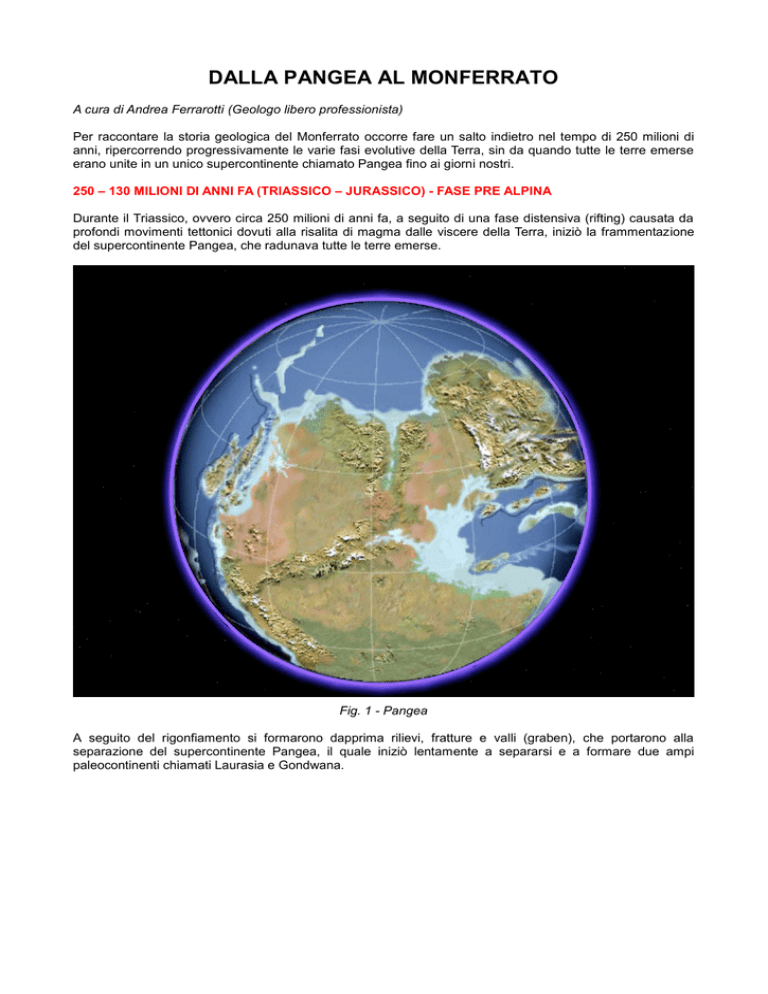 DALLA PANGEA AL MONFERRATO

A cura di Andrea Ferrarotti (Geologo libero professionista)

Per raccontare la storia geologica del Monferrato occorre fare un salto indietro nel tempo di 250 milioni di anni, ripercorrendo progressivamente le varie fasi evolutive della Terra, sin da quando tutte le terre emerse erano unite in un unico supercontinente chiamato Pangea fino ai giorni nostri.

250 – 130 MILIONI DI ANNI FA (TRIASSICO – JURASSICO) - FASE PRE ALPINA

Durante il Triassico, ovvero circa 250 milioni di anni fa, a seguito di una fase distensiva (rifting) causata da profondi movimenti tettonici dovuti alla risalita di magma dalle viscere della Terra, iniziò la frammentazione del supercontinente Pangea, che radunava tutte le terre emerse.

Fig. 1 - Pangea

A seguito del rigonfiamento si formarono dapprima rilievi, fratture e valli (graben), che portarono alla separazione del supercontinente Pangea, il quale iniziò lentamente a separarsi e a formare due ampi paleocontinenti chiamati Laurasia e Gondwana.